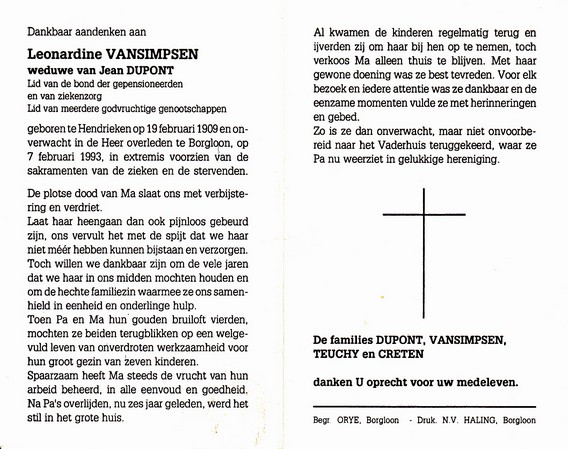 Dankbaar aandenken aan

Leonardine VANSIMPSEN

weduwe van Jean DUPONT

Lid van de bond der gepensioneerden
en van ziekenzorg
Lid van meerdere godvruchtige genootschappen

geboren te Hendrieken op 19 februari 1909 en onverwacht in de Heer overleden te Borgloon, op 7 februari 1993, in extremis voorzien van de sakramenten van de zieken en de stervenden.

De plotse dood van Ma slaat ons met verbijstering en verdriet.
Laat haar heengaan dan ook pijnloos gebeurd zijn, ons vervult het met de spijt dat we haar niet méér hebben kunnen bijstaan en verzorgen.
Toch willen we dankbaar zijn om de vele jaren dat we haar in ons midden mochten houden en om de hechte familiezin waarmee ze ons samenhield in eenheid en onderlinge hulp.
Toen Pa en Ma hun gouden bruiloft vierden, mochten ze beiden terugblikken op een welgevuld leven van onverdroten werkzaamheid voor hun groot gezin van zeven kinderen.
Spaarzaam heeft Ma steeds de vrucht van hun arbeid beheerd, in alle eenvoud en goedheid.
Na Pa's overlijden, nu zes jaar geleden, werd het stil in het grote huis.

Al kwamen de kinderen regelmatig terug en ijverden zij om haar bij hen op te nemen, toch verkoos Ma alleen thuis te blijven. Met haar gewone doening was ze best tevreden. Voor elk bezoek en iedere attentie was ze dankbaar en de eenzame momenten vulde ze met herinneringen en gebed.
Zo is ze dan onverwacht, maar niet onvoorbereid naar het Vaderhuis teruggekeerd, waar ze Pa nu weerziet in gelukkige hereniging.

De families DUPONT, VANSIMPSEN, TEUCHY en CRETEN

danken U oprecht voor uw medeleven.

Begr. ORYE, Borgloon - Druk. N.V. HALING, Borgloon